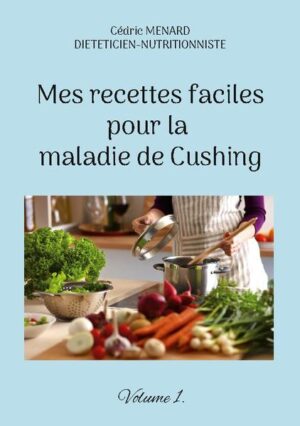 Cédric MENARD
DIETETICIEN-NUTRITIONNISTE

Mes recettes faciles pour la maladie de Cushing

Volume 1.